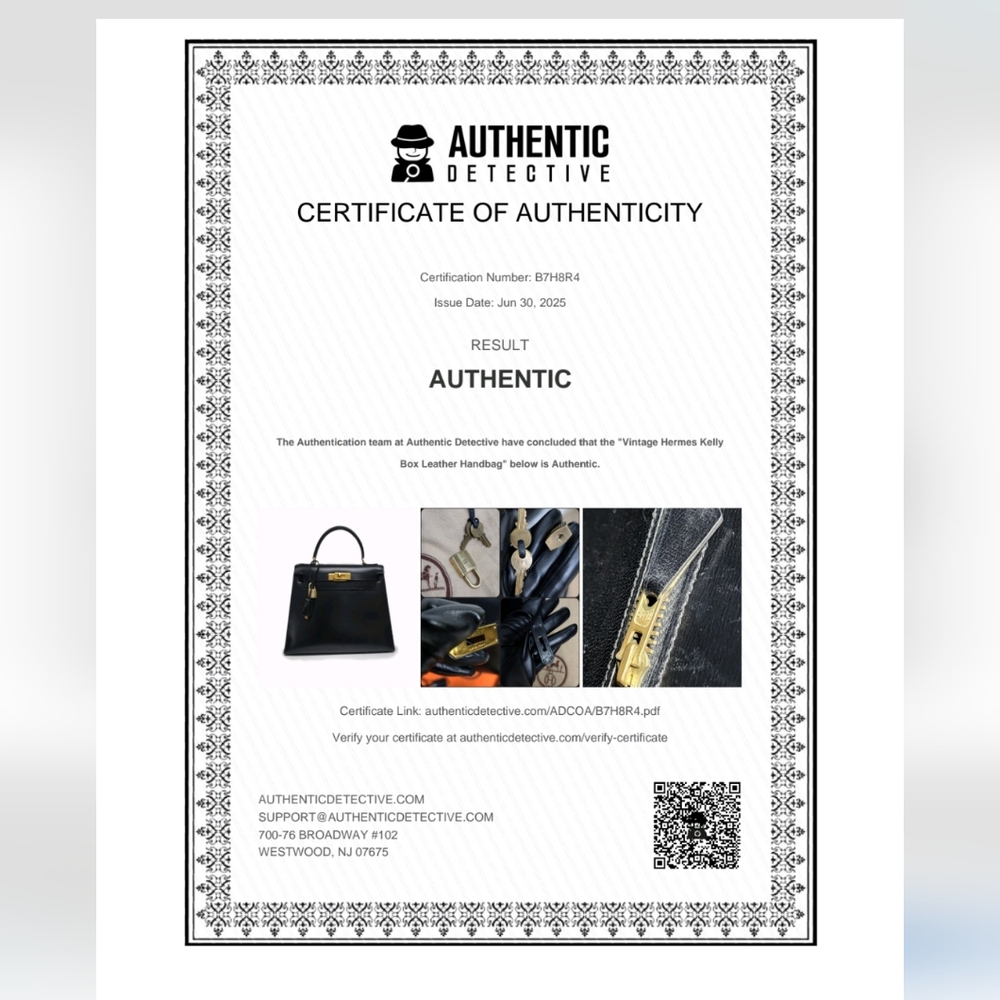 AUTHENTIC
DETECTIVE

CERTIFICATE OF AUTHENTICITY

Certification Number: B7H8R4

Issue Date: Jun 30, 2025

RESULT

AUTHENTIC

The Authentication team at Authentic Detective have concluded that the "Vintage Hermes Kelly Box Leather Handbag" below is Authentic.

Certificate Link: authenticdetective.com/ADCOA/B7H8R4.pdf

Verify your certificate at authenticdetective.com/verify-certificate

AUTHENTICDETECTIVE.COM
SUPPORT@AUTHENTICDETECTIVE.COM
700-76 BROADWAY #102
WESTWOOD, NJ 07675